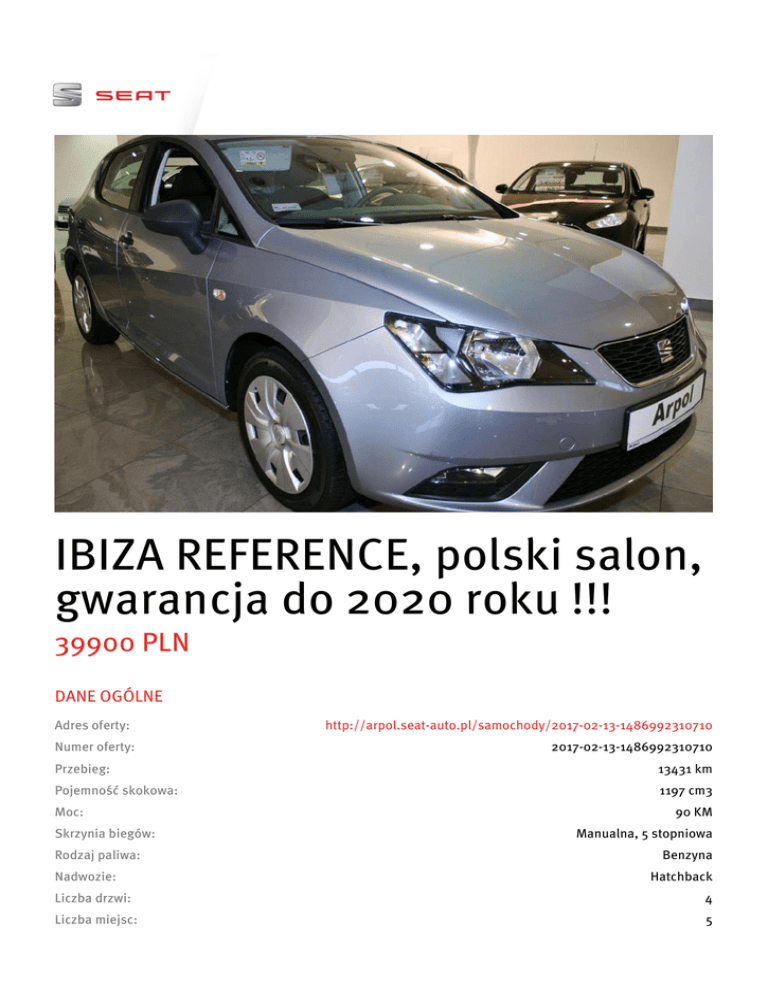 SEAT

Arpol

IBIZA REFERENCE, polski salon, gwarancja do 2020 roku !!!
39900 PLN

DANE OGÓLNE

| | |
|---|---|
| Adres oferty: | http://arpol.seat-auto.pl/samochody/2017-02-13-1486992310710 |
| Numer oferty: | 2017-02-13-1486992310710 |
| Przebieg: | 13431 km |
| Pojemność skokowa: | 1197 cm3 |
| Moc: | 90 KM |
| Skrzynia biegów: | Manualna, 5 stopniowa |
| Rodzaj paliwa: | Benzyna |
| Nadwozie: | Hatchback |
| Liczba drzwi: | 4 |
| Liczba miejsc: | 5 |